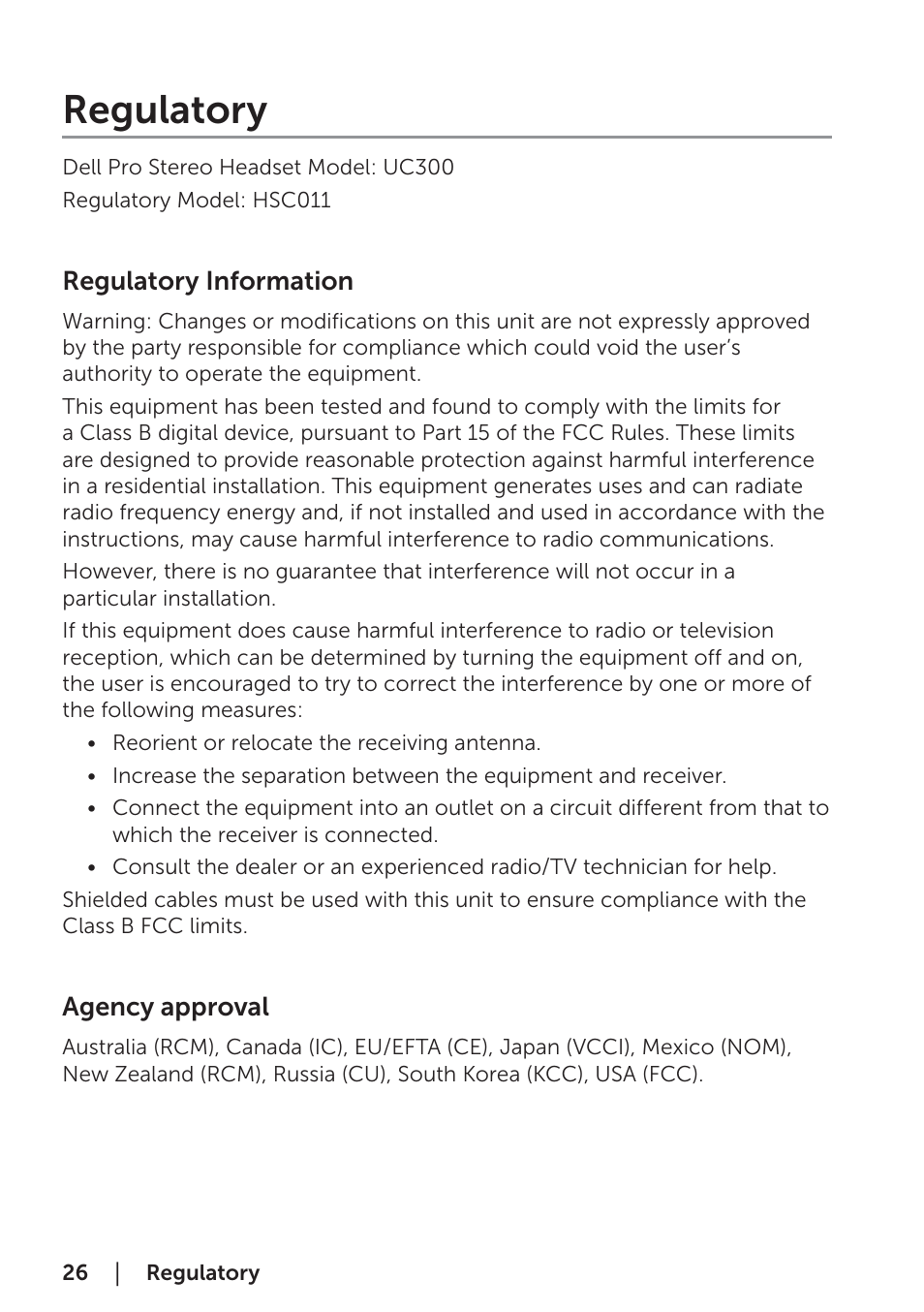 Regulatory

Dell Pro Stereo Headset Model: UC300
Regulatory Model: HSC011

Regulatory Information

Warning: Changes or modifications on this unit are not expressly approved by the party responsible for compliance which could void the user's authority to operate the equipment.

This equipment has been tested and found to comply with the limits for a Class B digital device, pursuant to Part 15 of the FCC Rules. These limits are designed to provide reasonable protection against harmful interference in a residential installation. This equipment generates uses and can radiate radio frequency energy and, if not installed and used in accordance with the instructions, may cause harmful interference to radio communications.

However, there is no guarantee that interference will not occur in a particular installation.

If this equipment does cause harmful interference to radio or television reception, which can be determined by turning the equipment off and on, the user is encouraged to try to correct the interference by one or more of the following measures:

• Reorient or relocate the receiving antenna.
• Increase the separation between the equipment and receiver.
• Connect the equipment into an outlet on a circuit different from that to which the receiver is connected.
• Consult the dealer or an experienced radio/TV technician for help.

Shielded cables must be used with this unit to ensure compliance with the Class B FCC limits.

Agency approval

Australia (RCM), Canada (IC), EU/EFTA (CE), Japan (VCCI), Mexico (NOM), New Zealand (RCM), Russia (CU), South Korea (KCC), USA (FCC).

26 | Regulatory